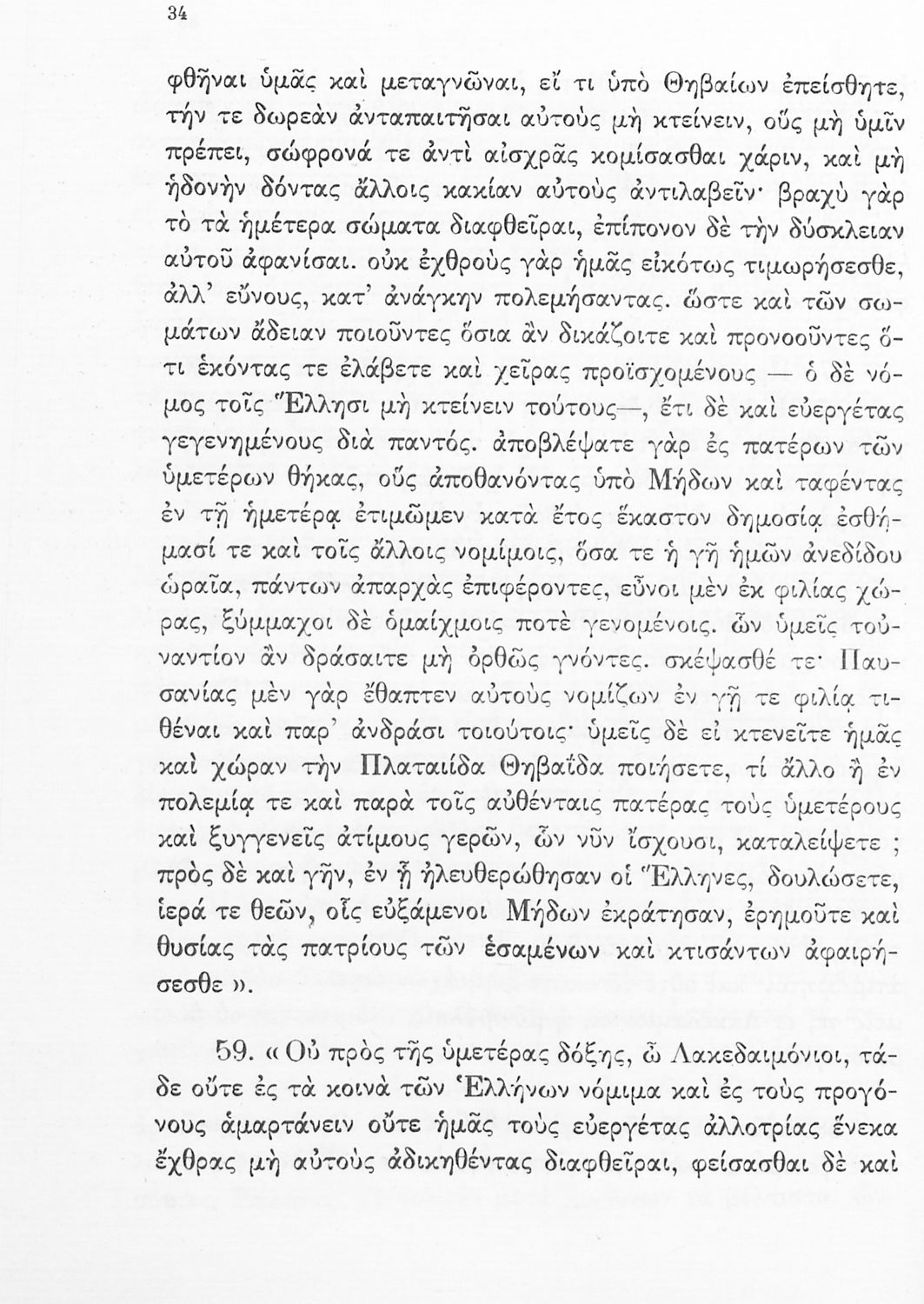 34

φθῆναι ὑμᾶς καὶ μεταγνῶναι, εἴ τι ὑπὸ Θηβαίων ἐπείσθητε, τήν τε δωρεὰν ἀνταπαιτῆσαι αὐτοὺς μὴ κτείνειν, οὓς μὴ ὑμῖν πρέπει, σώφρονά τε ἀντὶ αἰσχρᾶς κομίσασθαι χάριν, καὶ μὴ ἡδονὴν δόντας ἄλλοις κακίαν αὐτοὺς ἀντιλαβεῖν· βραχὺ γὰρ τὸ τὰ ἡμέτερα σώματα διαφθεῖραι, ἐπίπονον δὲ τὴν δύσκλειαν αὐτοῦ ἀφανίσαι. οὐκ ἐχθροὺς γὰρ ἡμᾶς εἰκότως τιμωρήσεσθε, ἀλλ' εὔνους, κατ' ἀνάγκην πολεμήσαντας. ὥστε καὶ τῶν σωμάτων ἄδειαν ποιοῦντες ὅσια ἂν δικάζοιτε καὶ προνοοῦντες ὅτι ἑκόντας τε ἐλάβετε καὶ χεῖρας προϊσχομένους — ὁ δὲ νόμος τοῖς Ἕλλησι μὴ κτείνειν τούτους—, ἔτι δὲ καὶ εὐεργέτας γεγενημένους διὰ παντός. ἀποβλέψατε γὰρ ἐς πατέρων τῶν ὑμετέρων θήκας, οὓς ἀποθανόντας ὑπὸ Μήδων καὶ ταφέντας ἐν τῇ ἡμετέρᾳ ἐτιμῶμεν κατὰ ἔτος ἕκαστον δημοσίᾳ ἐσθήμασί τε καὶ τοῖς ἄλλοις νομίμοις, ὅσα τε ἡ γῆ ἡμῶν ἀνεδίδου ὡραῖα, πάντων ἀπαρχὰς ἐπιφέροντες, εὖνοι μὲν ἐκ φιλίας χώρας, ξύμμαχοι δὲ ὁμαίχμοις ποτὲ γενομένοις. ὧν ὑμεῖς τοὐναντίον ἂν δράσαιτε μὴ ὀρθῶς γνόντες. σκέψασθέ τε· Παυσανίας μὲν γὰρ ἔθαπτεν αὐτοὺς νομίζων ἐν γῇ τε φιλίᾳ τιθέναι καὶ παρ' ἀνδράσι τοιούτοις· ὑμεῖς δὲ εἰ κτενεῖτε ἡμᾶς καὶ χώραν τὴν Πλαταιίδα Θηβαΐδα ποιήσετε, τί ἄλλο ἢ ἐν πολεμίᾳ τε καὶ παρὰ τοῖς αὐθένταις πατέρας τοὺς ὑμετέρους καὶ ξυγγενεῖς ἀτίμους γερῶν, ὧν νῦν ἴσχουσι, καταλείψετε ; πρὸς δὲ καὶ γῆν, ἐν ᾗ ἠλευθερώθησαν οἱ Ἕλληνες, δουλώσετε, ἱερά τε θεῶν, οἷς εὐξάμενοι Μήδων ἐκράτησαν, ἐρημοῦτε καὶ θυσίας τὰς πατρίους τῶν ἑσαμένων καὶ κτισάντων ἀφαιρήσεσθε ».

59. « Οὐ πρὸς τῆς ὑμετέρας δόξης, ὦ Λακεδαιμόνιοι, τάδε οὔτε ἐς τὰ κοινὰ τῶν Ἑλλήνων νόμιμα καὶ ἐς τοὺς προγόνους ἁμαρτάνειν οὔτε ἡμᾶς τοὺς εὐεργέτας ἀλλοτρίας ἕνεκα ἔχθρας μὴ αὐτοὺς ἀδικηθέντας διαφθεῖραι, φείσασθαι δὲ καὶ